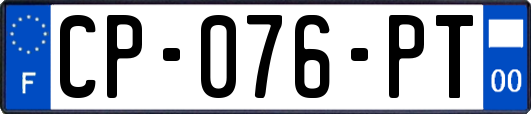 F
CP-076-PT
00